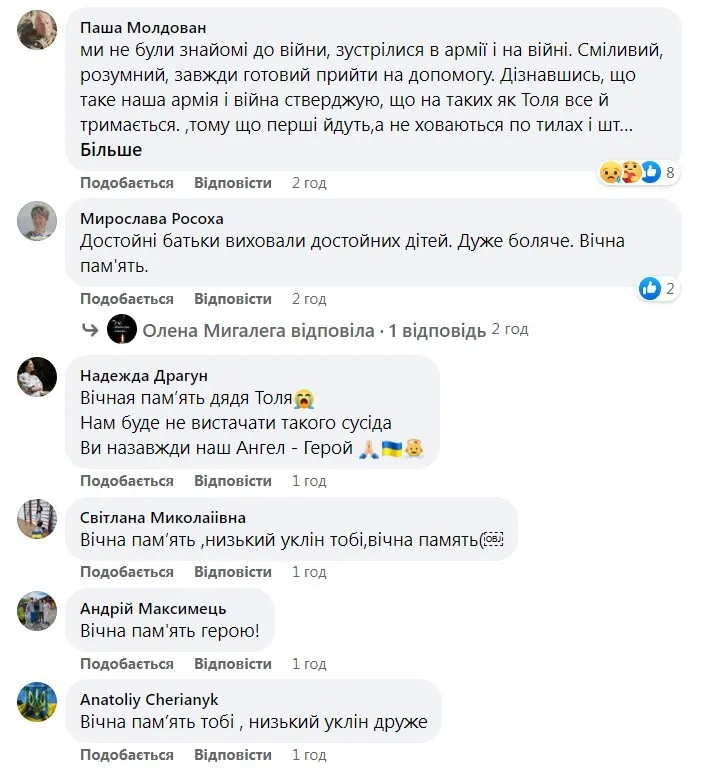 Паша Молдован
ми не були знайомі до війни, зустрілися в армії і на війні. Сміливий, розумний, завжди готовий прийти на допомогу. Дізнавшись, що таке наша армія і війна стверджую, що на таких як Толя все й тримається. ,тому що перші йдуть,а не ховаються по тилах і шт... Більше

8

Подобається Відповісти 2 год

Мирослава Росоха
Достойні батьки виховали достойних дітей. Дуже боляче. Вічна пам'ять.

2

Подобається Відповісти 2 год

Олена Мигалега відповіла · 1 відповідь 2 год

Надежда Драгун
Вічная пам'ять дядя Толя😭
Нам буде не вистачати такого сусіда
Ви назавжди наш Ангел - Герой 🙏🇺🇦👼

Подобається Відповісти 1 год

Світлана Миколаївна
Вічна пам'ять ,низький уклін тобі,вічна память

Подобається Відповісти 1 год

Андрій Максимець
Вічна пам'ять герою!

Подобається Відповісти 1 год

Anatoliy Cherianyk
Вічна пам'ять тобі , низький уклін друже

Подобається Відповісти 1 год